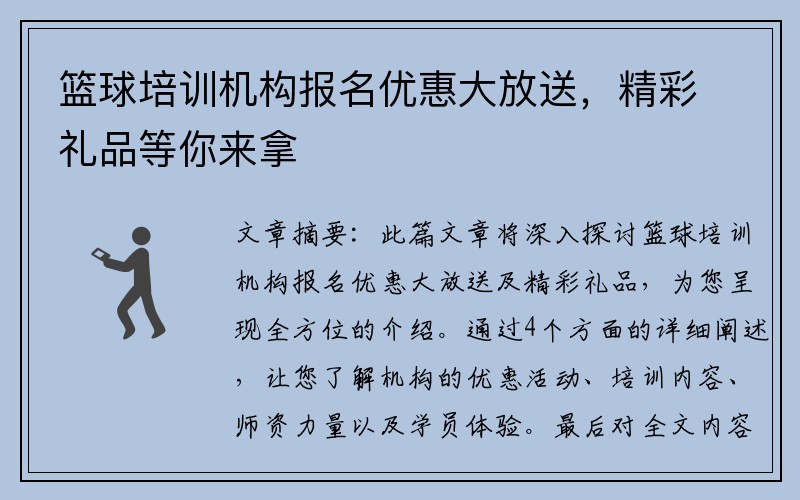 篮球培训机构报名优惠大放送，精彩礼品等你来拿

文章摘要：此篇文章将深入探讨篮球培训机构报名优惠大放送及精彩礼品，为您呈现全方位的介绍。通过4个方面的详细阐述，让您了解机构的优惠活动、培训内容、师资力量以及学员体验。最后对全文内容